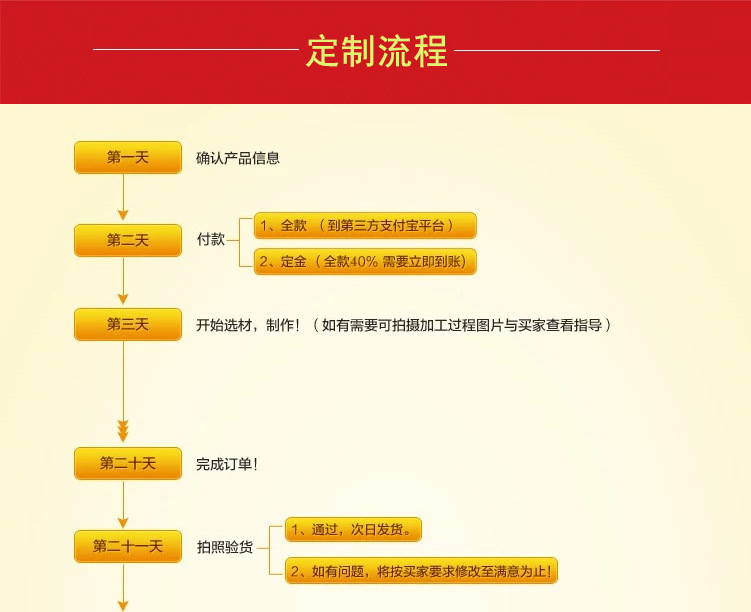 定制流程

第一天
确认产品信息

第二天
付款
1、全款 （到第三方支付宝平台）
2、定金（全款40% 需要立即到账）

第三天
开始选材，制作！（如有需要可拍摄加工过程图片与买家查看指导）

第二十天
完成订单！

第二十一天
拍照验货
1、通过，次日发货。
2、如有问题，将按买家要求修改至满意为止！